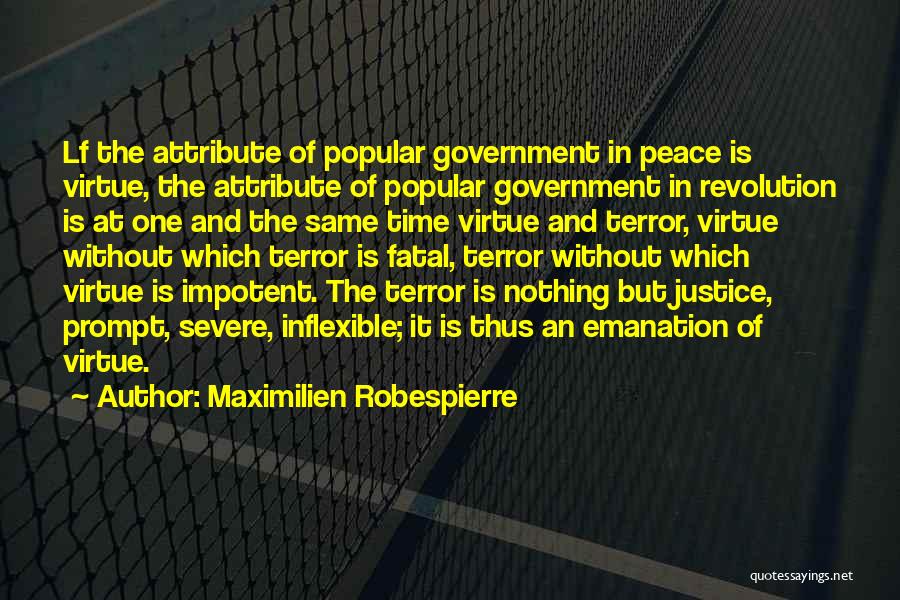 Lf the attribute of popular government in peace is virtue, the attribute of popular government in revolution is at one and the same time virtue and terror, virtue without which terror is fatal, terror without which virtue is impotent. The terror is nothing but justice, prompt, severe, inflexible; it is thus an emanation of virtue.

~ Author: Maximilien Robespierre

quotessayings.net